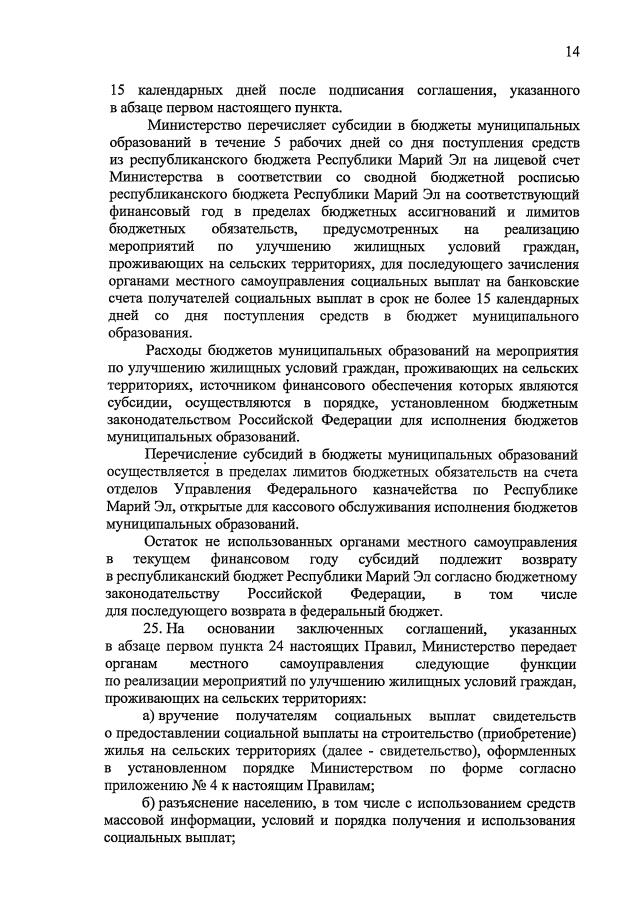 14

15 календарных дней после подписания соглашения, указанного в абзаце первом настоящего пункта.

Министерство перечисляет субсидии в бюджеты муниципальных образований в течение 5 рабочих дней со дня поступления средств из республиканского бюджета Республики Марий Эл на лицевой счет Министерства в соответствии со сводной бюджетной росписью республиканского бюджета Республики Марий Эл на соответствующий финансовый год в пределах бюджетных ассигнований и лимитов бюджетных обязательств, предусмотренных на реализацию мероприятий по улучшению жилищных условий граждан, проживающих на сельских территориях, для последующего зачисления органами местного самоуправления социальных выплат на банковские счета получателей социальных выплат в срок не более 15 календарных дней со дня поступления средств в бюджет муниципального образования.

Расходы бюджетов муниципальных образований на мероприятия по улучшению жилищных условий граждан, проживающих на сельских территориях, источником финансового обеспечения которых являются субсидии, осуществляются в порядке, установленном бюджетным законодательством Российской Федерации для исполнения бюджетов муниципальных образований.

Перечисление субсидий в бюджеты муниципальных образований осуществляется в пределах лимитов бюджетных обязательств на счета отделов Управления Федерального казначейства по Республике Марий Эл, открытые для кассового обслуживания исполнения бюджетов муниципальных образований.

Остаток не использованных органами местного самоуправления в текущем финансовом году субсидий подлежит возврату в республиканский бюджет Республики Марий Эл согласно бюджетному законодательству Российской Федерации, в том числе для последующего возврата в федеральный бюджет.

25. На основании заключенных соглашений, указанных в абзаце первом пункта 24 настоящих Правил, Министерство передает органам местного самоуправления следующие функции по реализации мероприятий по улучшению жилищных условий граждан, проживающих на сельских территориях:

а) вручение получателям социальных выплат свидетельств о предоставлении социальной выплаты на строительство (приобретение) жилья на сельских территориях (далее - свидетельство), оформленных в установленном порядке Министерством по форме согласно приложению № 4 к настоящим Правилам;

б) разъяснение населению, в том числе с использованием средств массовой информации, условий и порядка получения и использования социальных выплат;